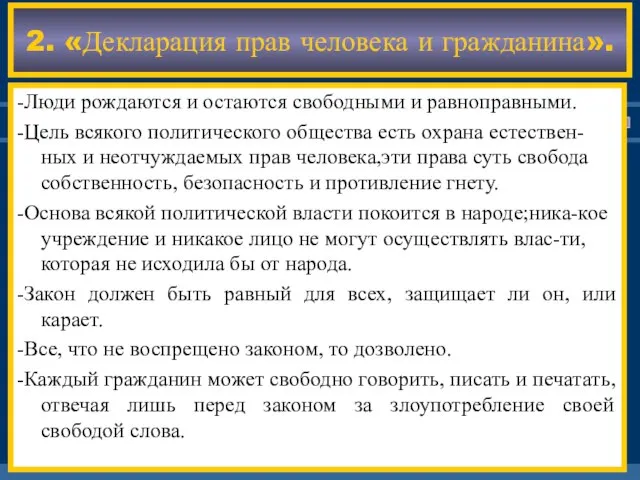 2. «Декларация прав человека и гражданина».

-Люди рождаются и остаются свободными и равноправными.

-Цель всякого политического общества есть охрана естественных и неотчуждаемых прав человека,эти права суть свобода собственность, безопасность и противление гнету.

-Основа всякой политической власти покоится в народе;ника-кое учреждение и никакое лицо не могут осуществлять влас-ти, которая не исходила бы от народа.

-Закон должен быть равный для всех, защищает ли он, или карает.

-Все, что не воспрещено законом, то дозволено.

-Каждый гражданин может свободно говорить, писать и печатать, отвечая лишь перед законом за злоупотребление своей свободой слова.